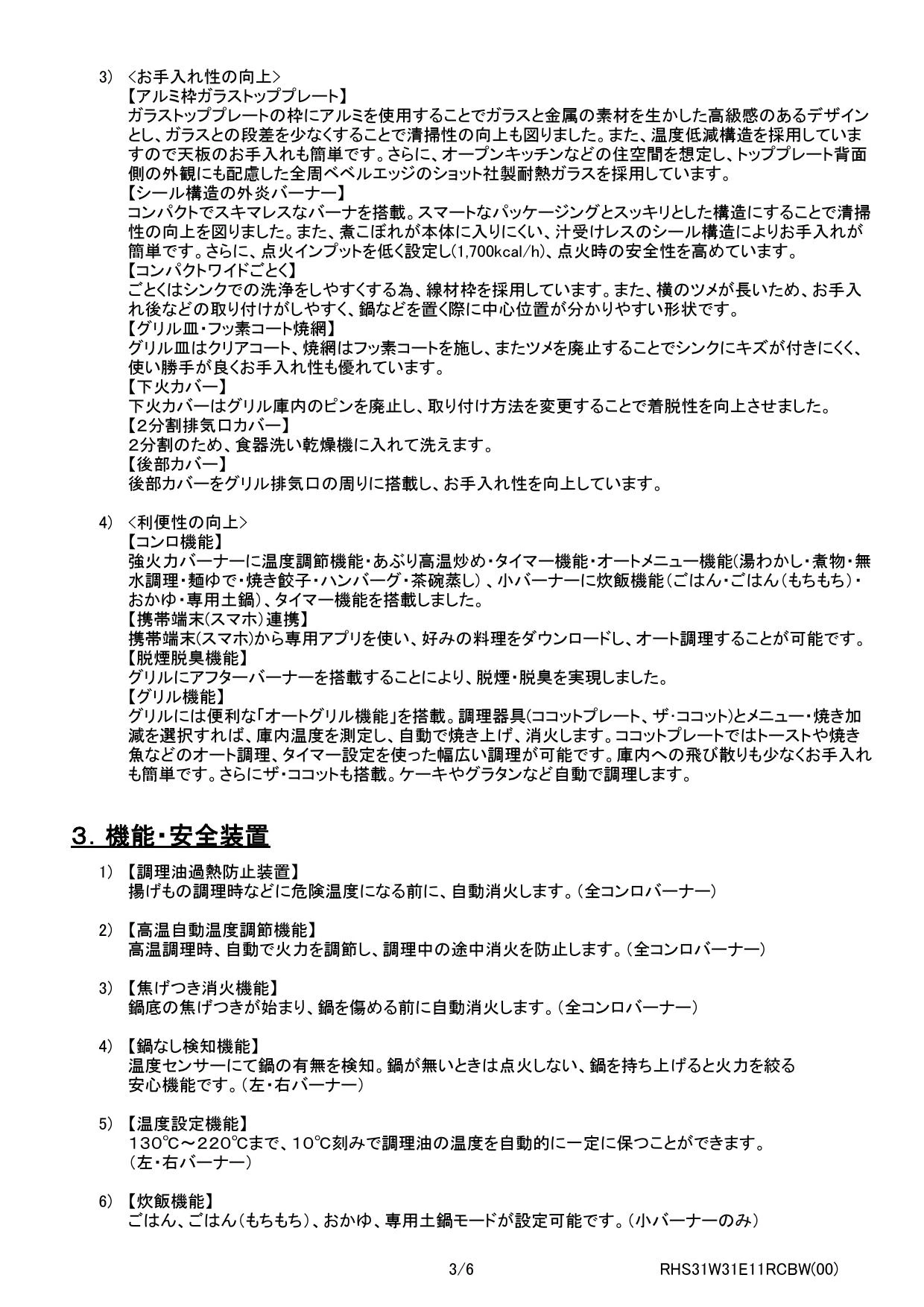 3) <お手入れ性の向上>
【アルミ枠ガラストッププレート】
ガラストッププレートの枠にアルミを使用することでガラスと金属の素材を生かした高級感のあるデザインとし、ガラスとの段差を少なくすることで清掃性の向上も図りました。また、温度低減構造を採用していますので天板のお手入れも簡単です。さらに、オープンキッチンなどの住空間を想定し、トッププレート背面側の外観にも配慮した全周ベベルエッジのショット社製耐熱ガラスを採用しています。
【シール構造の外炎バーナー】
コンパクトでスキマレスなバーナを搭載。スマートなパッケージングとスッキリとした構造にすることで清掃性の向上を図りました。また、煮こぼれが本体に入りにくい、汁受けレスのシール構造によりお手入れが簡単です。さらに、点火インプットを低く設定し(1,700kcal/h)、点火時の安全性を高めています。
【コンパクトワイドごとく】
ごとくはシンクでの洗浄をしやすくする為、線材枠を採用しています。また、横のツメが長いため、お手入れ後などの取り付けがしやすく、鍋などを置く際に中心位置が分かりやすい形状です。
【グリル皿・フッ素コート焼網】
グリル皿はクリアコート、焼網はフッ素コートを施し、またツメを廃止することでシンクにキズが付きにくく、使い勝手が良くお手入れ性も優れています。
【下火カバー】
下火カバーはグリル庫内のピンを廃止し、取り付け方法を変更することで着脱性を向上させました。
【2分割排気口カバー】
2分割のため、食器洗い乾燥機に入れて洗えます。
【後部カバー】
後部カバーをグリル排気口の周りに搭載し、お手入れ性を向上しています。

4) <利便性の向上>
【コンロ機能】
強火力バーナーに温度調節機能・あぶり高温炒め・タイマー機能・オートメニュー機能(湯わかし・煮物・無水調理・麺ゆで・焼き餃子・ハンバーグ・茶碗蒸し)、小バーナーに炊飯機能(ごはん・ごはん(もちもち)・おかゆ・専用土鍋)、タイマー機能を搭載しました。
【携帯端末(スマホ)連携】
携帯端末(スマホ)から専用アプリを使い、好みの料理をダウンロードし、オート調理することが可能です。
【脱煙脱臭機能】
グリルにアフターバーナーを搭載することにより、脱煙・脱臭を実現しました。
【グリル機能】
グリルには便利な「オートグリル機能」を搭載。調理器具(ココットプレート、ザ・ココット)とメニュー・焼き加減を選択すれば、庫内温度を測定し、自動で焼き上げ、消火します。ココットプレートではトーストや焼き魚などのオート調理、タイマー設定を使った幅広い調理が可能です。庫内への飛び散りも少なくお手入れも簡単です。さらにザ・ココットも搭載。ケーキやグラタンなど自動で調理します。

3. 機能・安全装置

1) 【調理油過熱防止装置】
揚げもの調理時などに危険温度になる前に、自動消火します。(全コンロバーナー)

2) 【高温自動温度調節機能】
高温調理時、自動で火力を調節し、調理中の途中消火を防止します。(全コンロバーナー)

3) 【焦げつき消火機能】
鍋底の焦げつきが始まり、鍋を傷める前に自動消火します。(全コンロバーナー)

4) 【鍋なし検知機能】
温度センサーにて鍋の有無を検知。鍋が無いときは点火しない、鍋を持ち上げると火力を絞る安心機能です。(左・右バーナー)

5) 【温度設定機能】
130℃~220℃まで、10℃刻みで調理油の温度を自動的に一定に保つことができます。(左・右バーナー)

6) 【炊飯機能】
ごはん、ごはん(もちもち)、おかゆ、専用土鍋モードが設定可能です。(小バーナーのみ)

3/6 RHS31W31E11RCBW(00)